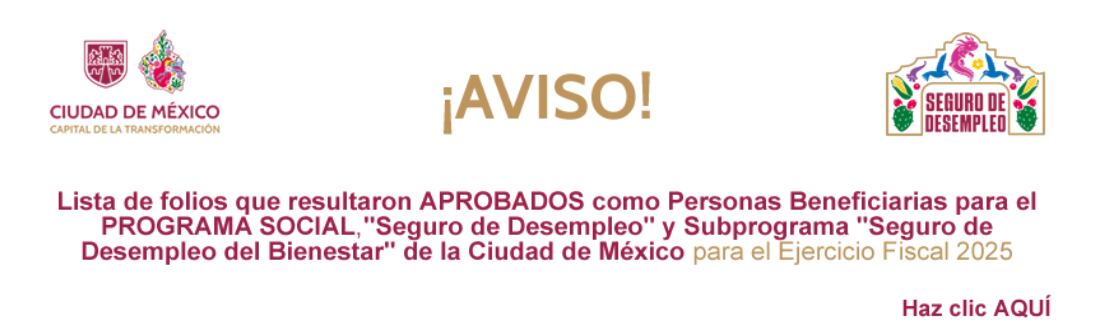 CIUDAD DE MÉXICO
CAPITAL DE LA TRANSFORMACIÓN

¡AVISO!

SEGURO DE DESEMPLEO

Lista de folios que resultaron APROBADOS como Personas Beneficiarias para el PROGRAMA SOCIAL,"Seguro de Desempleo" y Subprograma "Seguro de Desempleo del Bienestar" de la Ciudad de México para el Ejercicio Fiscal 2025

Haz clic AQUÍ